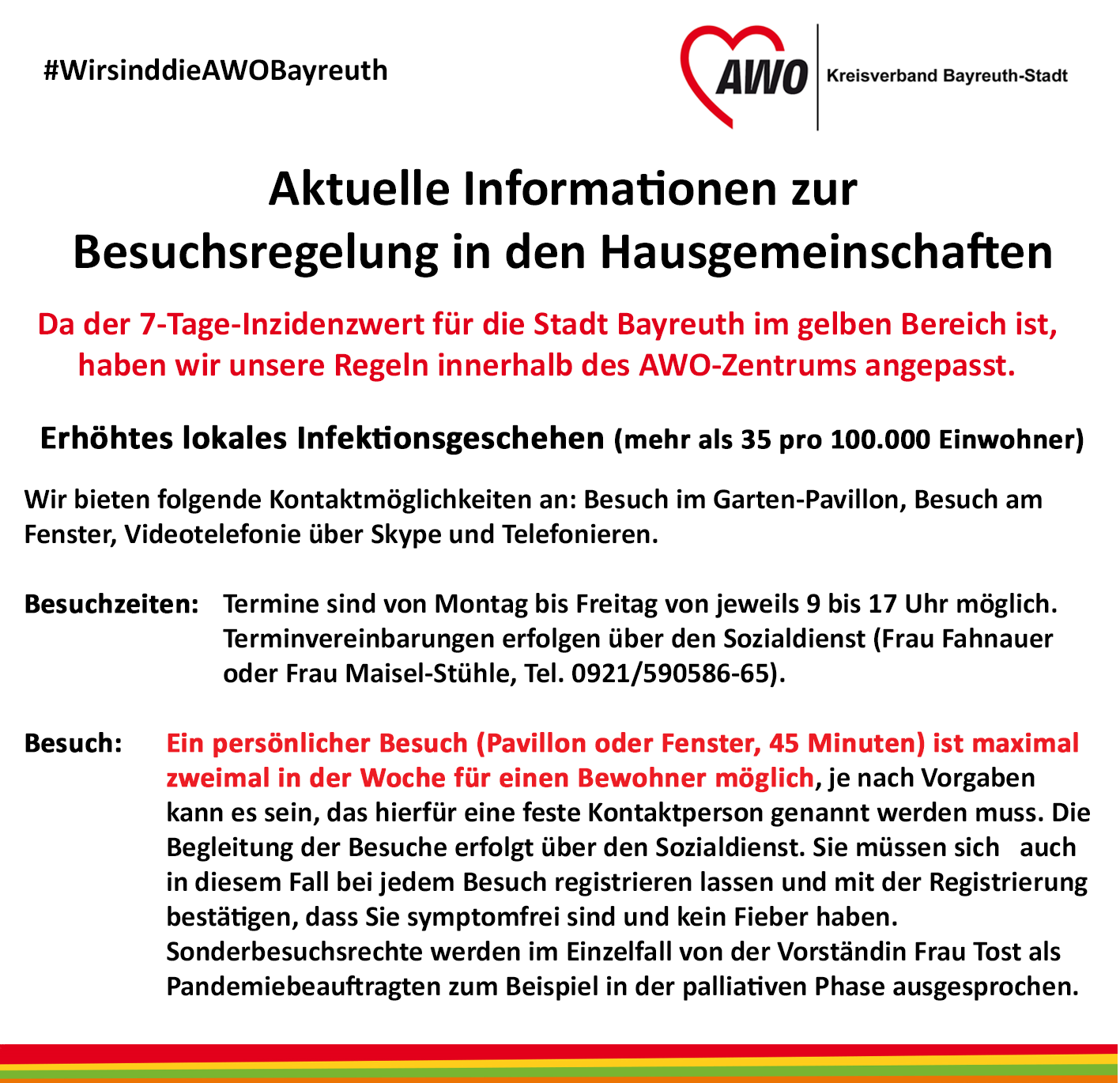 #WirsinddieAWOBayreuth

AWO Kreisverband Bayreuth-Stadt

Aktuelle Informationen zur Besuchsregelung in den Hausgemeinschaften

Da der 7-Tage-Inzidenzwert für die Stadt Bayreuth im gelben Bereich ist, haben wir unsere Regeln innerhalb des AWO-Zentrums angepasst.

Erhöhtes lokales Infektionsgeschehen (mehr als 35 pro 100.000 Einwohner)

Wir bieten folgende Kontaktmöglichkeiten an: Besuch im Garten-Pavillon, Besuch am Fenster, Videotelefonie über Skype und Telefonieren.

Besuchzeiten: Termine sind von Montag bis Freitag von jeweils 9 bis 17 Uhr möglich. Terminvereinbarungen erfolgen über den Sozialdienst (Frau Fahnauer oder Frau Maisel-Stühle, Tel. 0921/590586-65).

Besuch: Ein persönlicher Besuch (Pavillon oder Fenster, 45 Minuten) ist maximal zweimal in der Woche für einen Bewohner möglich, je nach Vorgaben kann es sein, das hierfür eine feste Kontaktperson genannt werden muss. Die Begleitung der Besuche erfolgt über den Sozialdienst. Sie müssen sich auch in diesem Fall bei jedem Besuch registrieren lassen und mit der Registrierung bestätigen, dass Sie symptomfrei sind und kein Fieber haben. Sonderbesuchsrechte werden im Einzelfall von der Vorständin Frau Tost als Pandemiebeauftragten zum Beispiel in der palliativen Phase ausgesprochen.